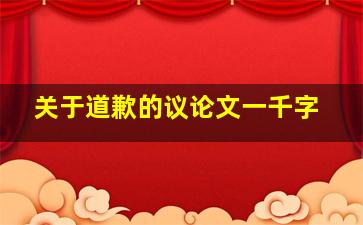 关于道歉的议论文一千字